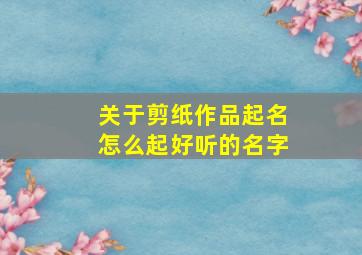 关于剪纸作品起名
怎么起好听的名字